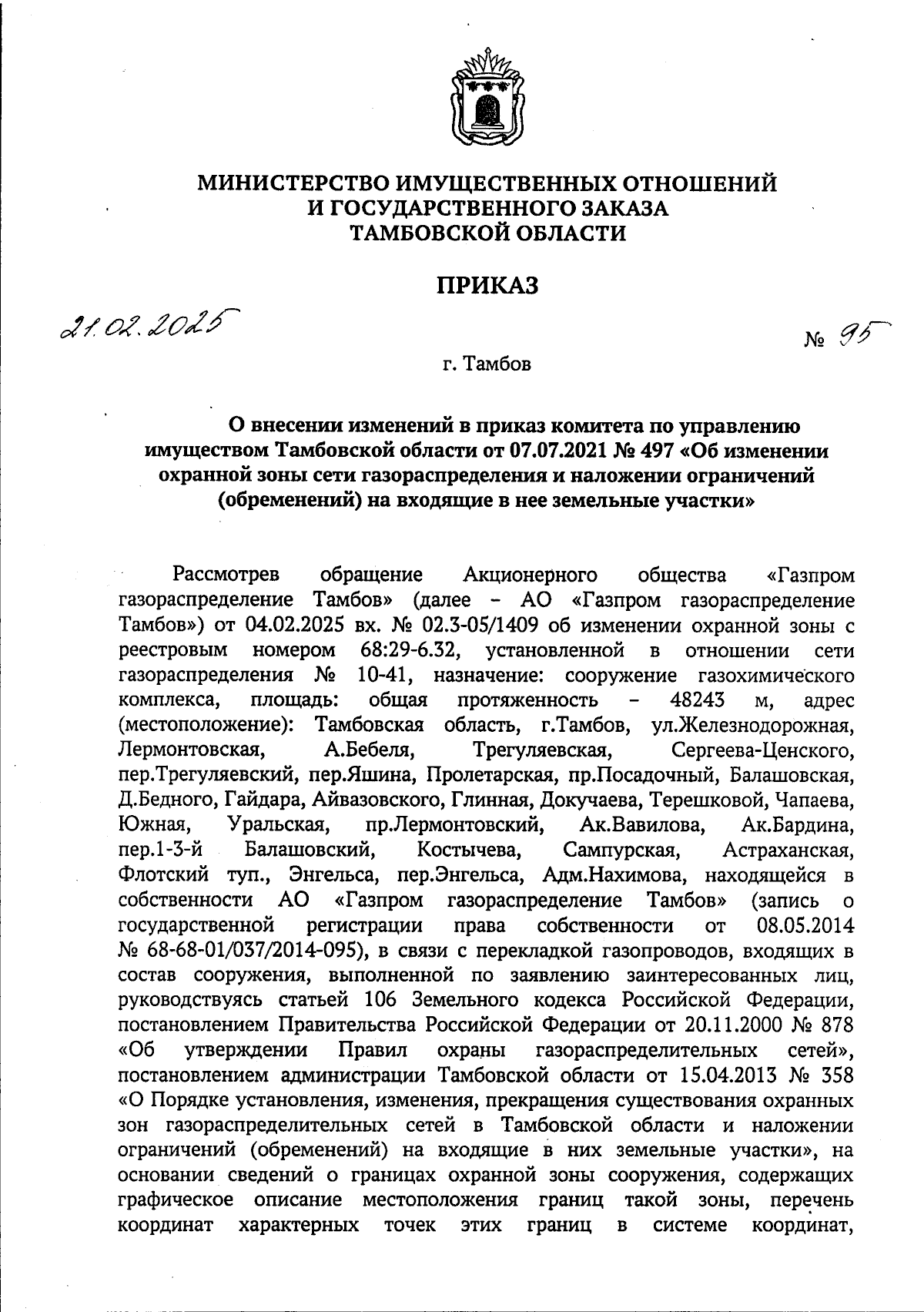 МИНИСТЕРСТВО ИМУЩЕСТВЕННЫХ ОТНОШЕНИЙ
И ГОСУДАРСТВЕННОГО ЗАКАЗА
ТАМБОВСКОЙ ОБЛАСТИ

ПРИКАЗ

21.02.2025 № 95

г. Тамбов

О внесении изменений в приказ комитета по управлению имуществом Тамбовской области от 07.07.2021 № 497 «Об изменении охранной зоны сети газораспределения и наложении ограничений (обременений) на входящие в нее земельные участки»

Рассмотрев обращение Акционерного общества «Газпром газораспределение Тамбов» (далее – АО «Газпром газораспределение Тамбов») от 04.02.2025 вх. № 02.3-05/1409 об изменении охранной зоны с реестровым номером 68:29-6.32, установленной в отношении сети газораспределения № 10-41, назначение: сооружение газохимического комплекса, площадь: общая протяженность – 48243 м, адрес (местоположение): Тамбовская область, г.Тамбов, ул.Железнодорожная, Лермонтовская, А.Бебеля, Трегуляевская, Сергеева-Ценского, пер.Трегуляевский, пер.Яшина, Пролетарская, пр.Посадочный, Балашовская, Д.Бедного, Гайдара, Айвазовского, Глинная, Докучаева, Терешковой, Чапаева, Южная, Уральская, пр.Лермонтовский, Ак.Вавилова, Ак.Бардина, пер.1-3-й Балашовский, Костычева, Сампурская, Астраханская, Флотский туп., Энгельса, пер.Энгельса, Адм.Нахимова, находящейся в собственности АО «Газпром газораспределение Тамбов» (запись о государственной регистрации права собственности от 08.05.2014 № 68-68-01/037/2014-095), в связи с перекладкой газопроводов, входящих в состав сооружения, выполненной по заявлению заинтересованных лиц, руководствуясь статьей 106 Земельного кодекса Российской Федерации, постановлением Правительства Российской Федерации от 20.11.2000 № 878 «Об утверждении Правил охраны газораспределительных сетей», постановлением администрации Тамбовской области от 15.04.2013 № 358 «О Порядке установления, изменения, прекращения существования охранных зон газораспределительных сетей в Тамбовской области и наложении ограничений (обременений) на входящие в них земельные участки», на основании сведений о границах охранной зоны сооружения, содержащих графическое описание местоположения границ такой зоны, перечень координат характерных точек этих границ в системе координат,